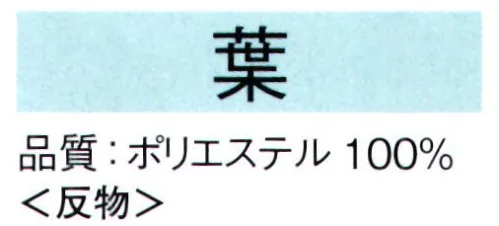 葉

品質：ポリエステル 100%
＜反物＞